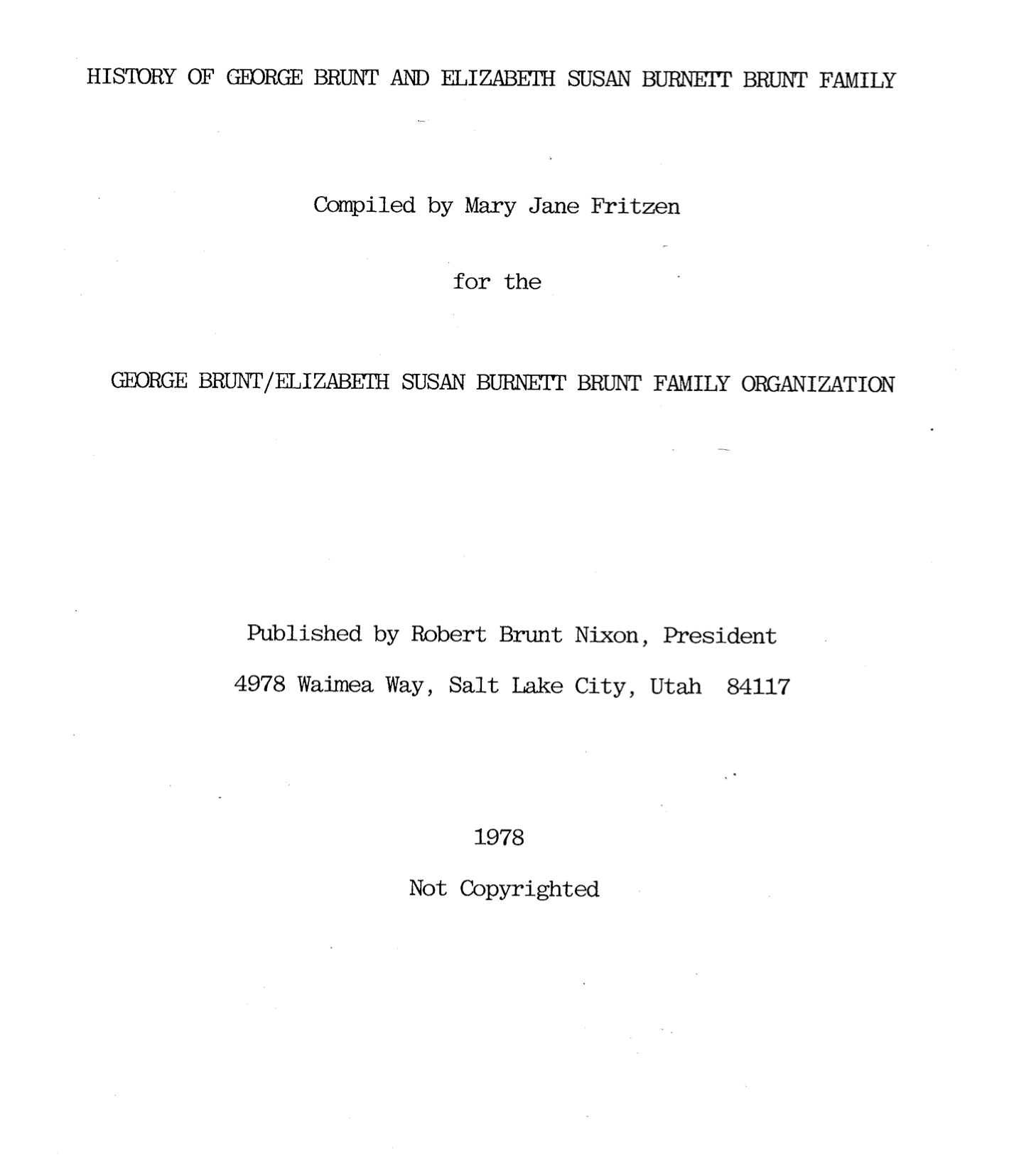 HISTORY OF GEORGE BRUNT AND ELIZABETH SUSAN BURNETT BRUNT FAMILY

Compiled by Mary Jane Fritzen

for the

GEORGE BRUNT/ELIZABETH SUSAN BURNETT BRUNT FAMILY ORGANIZATION

Published by Robert Brunt Nixon, President

4978 Waimea Way, Salt Lake City, Utah 84117

1978

Not Copyrighted